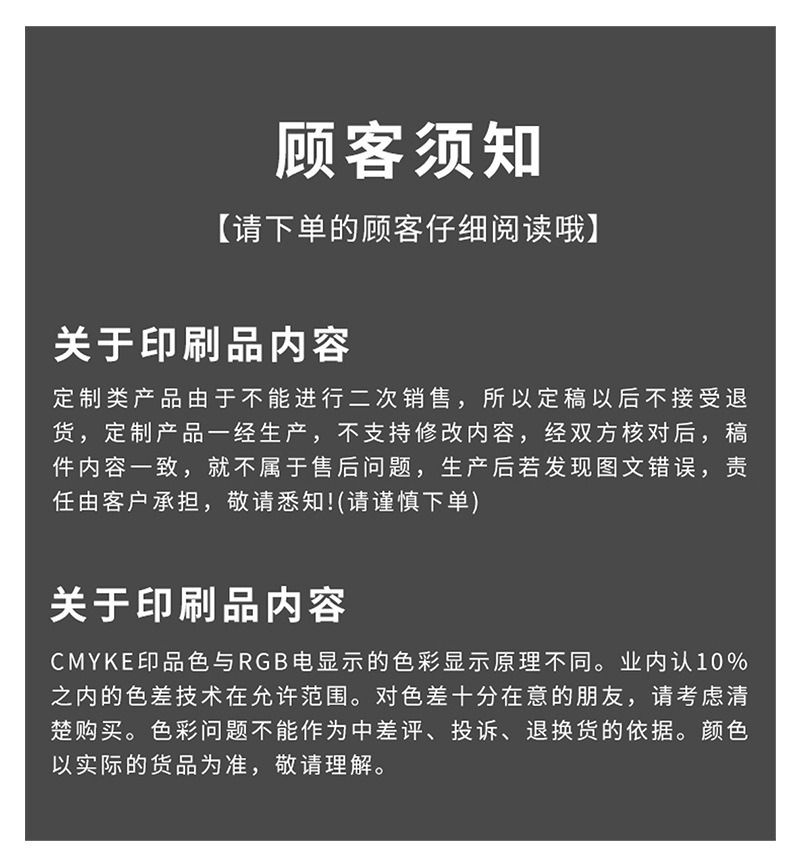 顾客须知

【请下单的顾客仔细阅读哦】

关于印刷品内容

定制类产品由于不能进行二次销售，所以定稿以后不接受退货，定制产品一经生产，不支持修改内容，经双方核对后，稿件内容一致，就不属于售后问题，生产后若发现图文错误，责任由客户承担，敬请悉知!(请谨慎下单)

关于印刷品内容

CMYKE印品色与RGB电显示的色彩显示原理不同。业内认10%之内的色差技术在允许范围。对色差十分在意的朋友，请考虑清楚购买。色彩问题不能作为中差评、投诉、退换货的依据。颜色以实际的货品为准，敬请理解。